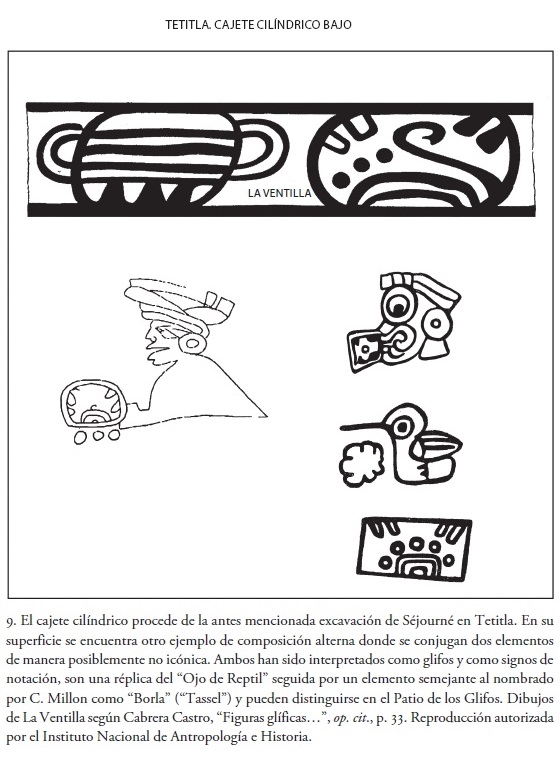 TETITLA. CAJETE CILÍNDRICO BAJO

LA VENTILLA

9. El cajete cilíndrico procede de la antes mencionada excavación de Séjourné en Tetitla. En su superficie se encuentra otro ejemplo de composición alterna donde se conjugan dos elementos de manera posiblemente no icónica. Ambos han sido interpretados como glifos y como signos de notación, son una réplica del "Ojo de Reptil" seguida por un elemento semejante al nombrado por C. Millon como "Borla" ("Tassel") y pueden distinguirse en el Patio de los Glifos. Dibujos de La Ventilla según Cabrera Castro, "Figuras glíficas…", op. cit., p. 33. Reproducción autorizada por el Instituto Nacional de Antropología e Historia.